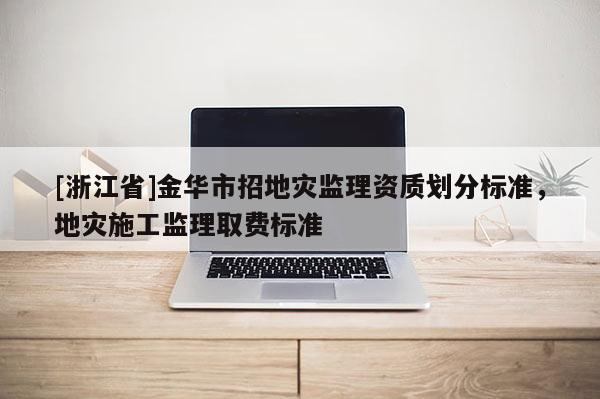 [浙江省]金华市招地灾监理资质划分标准，地灾施工监理取费标准